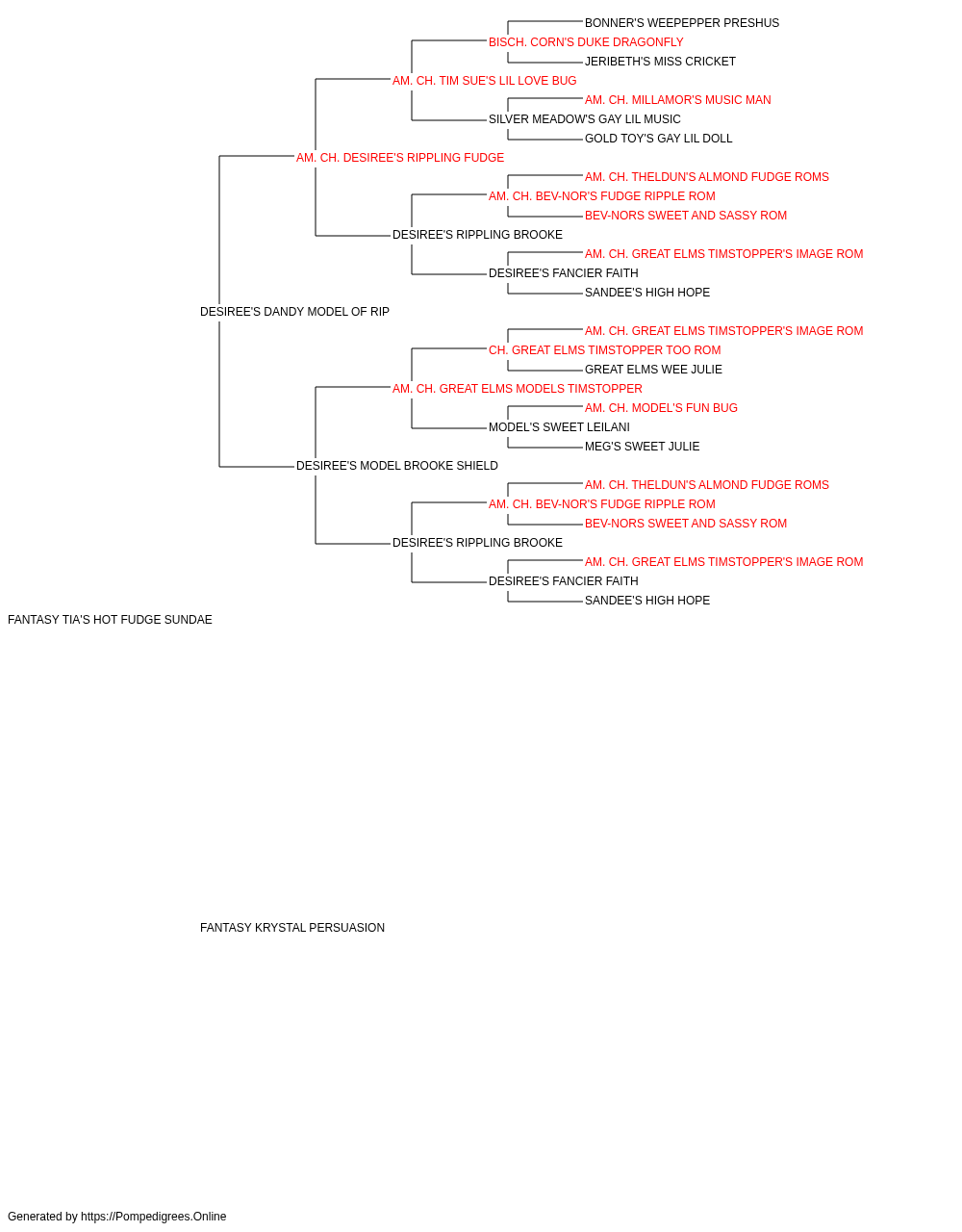 BONNER'S WEEPEPPER PRESHUS
BISCH. CORN'S DUKE DRAGONFLY
JERIBETH'S MISS CRICKET
AM. CH. TIM SUE'S LIL LOVE BUG
AM. CH. MILLAMOR'S MUSIC MAN
SILVER MEADOW'S GAY LIL MUSIC
GOLD TOY'S GAY LIL DOLL
AM. CH. DESIREE'S RIPPLING FUDGE
AM. CH. THELDUN'S ALMOND FUDGE ROMS
AM. CH. BEV-NOR'S FUDGE RIPPLE ROM
BEV-NORS SWEET AND SASSY ROM
DESIREE'S RIPPLING BROOKE
AM. CH. GREAT ELMS TIMSTOPPER'S IMAGE ROM
DESIREE'S FANCIER FAITH
SANDEE'S HIGH HOPE
DESIREE'S DANDY MODEL OF RIP
AM. CH. GREAT ELMS TIMSTOPPER'S IMAGE ROM
CH. GREAT ELMS TIMSTOPPER TOO ROM
GREAT ELMS WEE JULIE
AM. CH. GREAT ELMS MODELS TIMSTOPPER
AM. CH. MODEL'S FUN BUG
MODEL'S SWEET LEILANI
MEG'S SWEET JULIE
DESIREE'S MODEL BROOKE SHIELD
AM. CH. THELDUN'S ALMOND FUDGE ROMS
AM. CH. BEV-NOR'S FUDGE RIPPLE ROM
BEV-NORS SWEET AND SASSY ROM
DESIREE'S RIPPLING BROOKE
AM. CH. GREAT ELMS TIMSTOPPER'S IMAGE ROM
DESIREE'S FANCIER FAITH
SANDEE'S HIGH HOPE
FANTASY TIA'S HOT FUDGE SUNDAE

FANTASY KRYSTAL PERSUASION

Generated by https://Pompedigrees.Online